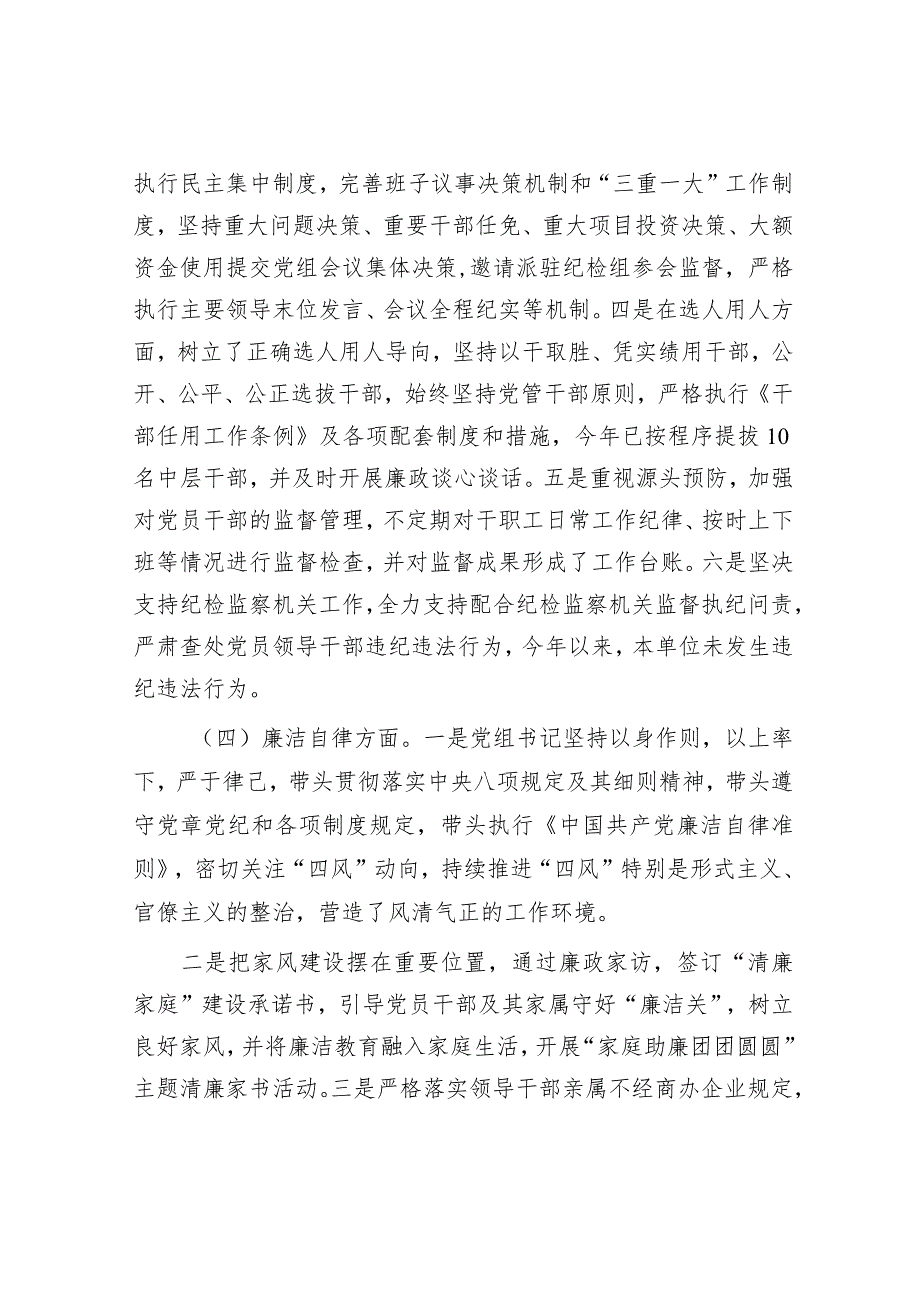 执行民主集中制度，完善班子议事决策机制和“三重一大”工作制度，坚持重大问题决策、重要干部任免、重大项目投资决策、大额资金使用提交党组会议集体决策，邀请派驻纪检组参会监督，严格执行主要领导末位发言、会议全程纪实等机制。四是在选人用人方面，树立了正确选人用人导向，坚持以干取胜、凭实绩用干部，公开、公平、公正选拔干部，始终坚持党管干部原则，严格执行《干部任用工作条例》及各项配套制度和措施，今年已按程序提拔10名中层干部，并及时开展廉政谈心谈话。五是重视源头预防，加强对党员干部的监督管理，不定期对干职工日常工作纪律、按时上下班等情况进行监督检查，并对监督成果形成了工作台账。六是坚决支持纪检监察机关工作，全力支持配合纪检监察机关监督执纪问责，严肃查处党员领导干部违纪违法行为，今年以来，本单位未发生违纪违法行为。

（四）廉洁自律方面。一是党组书记坚持以身作则，以上率下，严于律己，带头贯彻落实中央八项规定及其细则精神，带头遵守党章党纪和各项制度规定，带头执行《中国共产党廉洁自律准则》，密切关注“四风”动向，持续推进“四风”特别是形式主义、官僚主义的整治，营造了风清气正的工作环境。

二是把家风建设摆在重要位置，通过廉政家访，签订“清廉家庭”建设承诺书，引导党员干部及其家属守好“廉洁关”，树立良好家风，并将廉洁教育融入家庭生活，开展“家庭助廉团团圆圆”主题清廉家书活动。三是严格落实领导干部亲属不经商办企业规定，